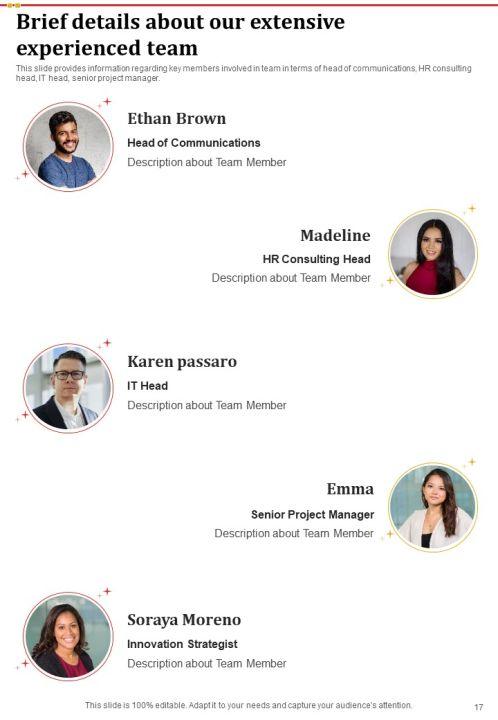 Brief details about our extensive experienced team

This slide provides information regarding key members involved in team in terms of head of communications, HR consulting head, IT head, senior project manager.

Ethan Brown

Head of Communications

Description about Team Member

Madeline

HR Consulting Head

Description about Team Member

Karen passaro

IT Head

Description about Team Member

Emma

Senior Project Manager

Description about Team Member

Soraya Moreno

Innovation Strategist

Description about Team Member

This slide is 100% editable. Adapt it to your needs and capture your audience's attention.

17